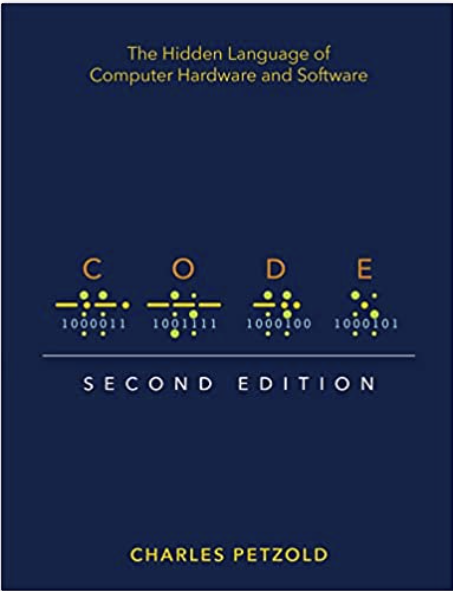 The Hidden Language of Computer Hardware and Software

C O D E

1000011 1001111 1000100 1000101

SECOND EDITION

CHARLES PETZOLD